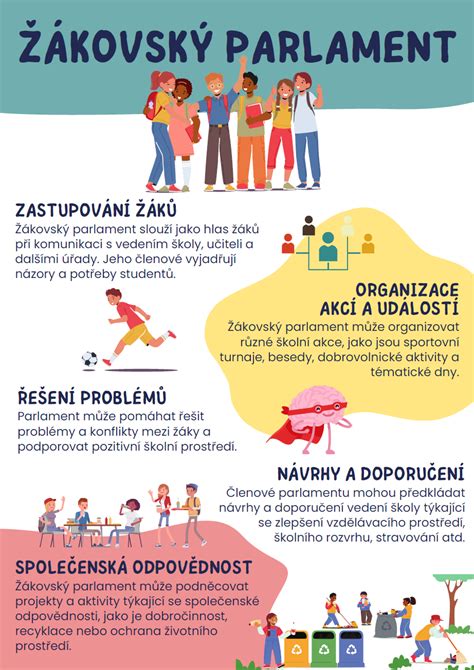 ŽÁKOVSKÝ PARLAMENT

ZASTUPOVÁNÍ ŽÁKŮ
Žákovský parlament slouží jako hlas žáků při komunikaci s vedením školy, učiteli a dalšími úřady. Jeho členové vyjadřují názory a potřeby studentů.

ORGANIZACE AKCÍ A UDÁLOSTÍ
Žákovský parlament může organizovat různé školní akce, jako jsou sportovní turnaje, besedy, dobrovolnické aktivity a tématické dny.

ŘEŠENÍ PROBLÉMŮ
Parlament může pomáhat řešit problémy a konflikty mezi žáky a podporovat pozitivní školní prostředí.

NÁVRHY A DOPORUČENÍ
Členové parlamentu mohou předkládat návrhy a doporučení vedení školy týkající se zlepšení vzdělávacího prostředí, školního rozvrhu, stravování atd.

SPOLEČENSKÁ ODPOVĚDNOST
Žákovský parlament může podněcovat projekty a aktivity týkající se společenské odpovědnosti, jako je dobročinnost, recyklace nebo ochrana životního prostředí.